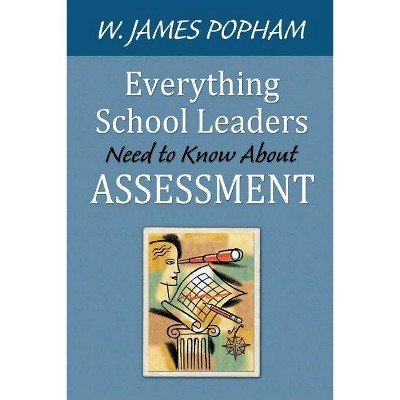 W. JAMES POPHAM

Everything School Leaders Need to Know About ASSESSMENT